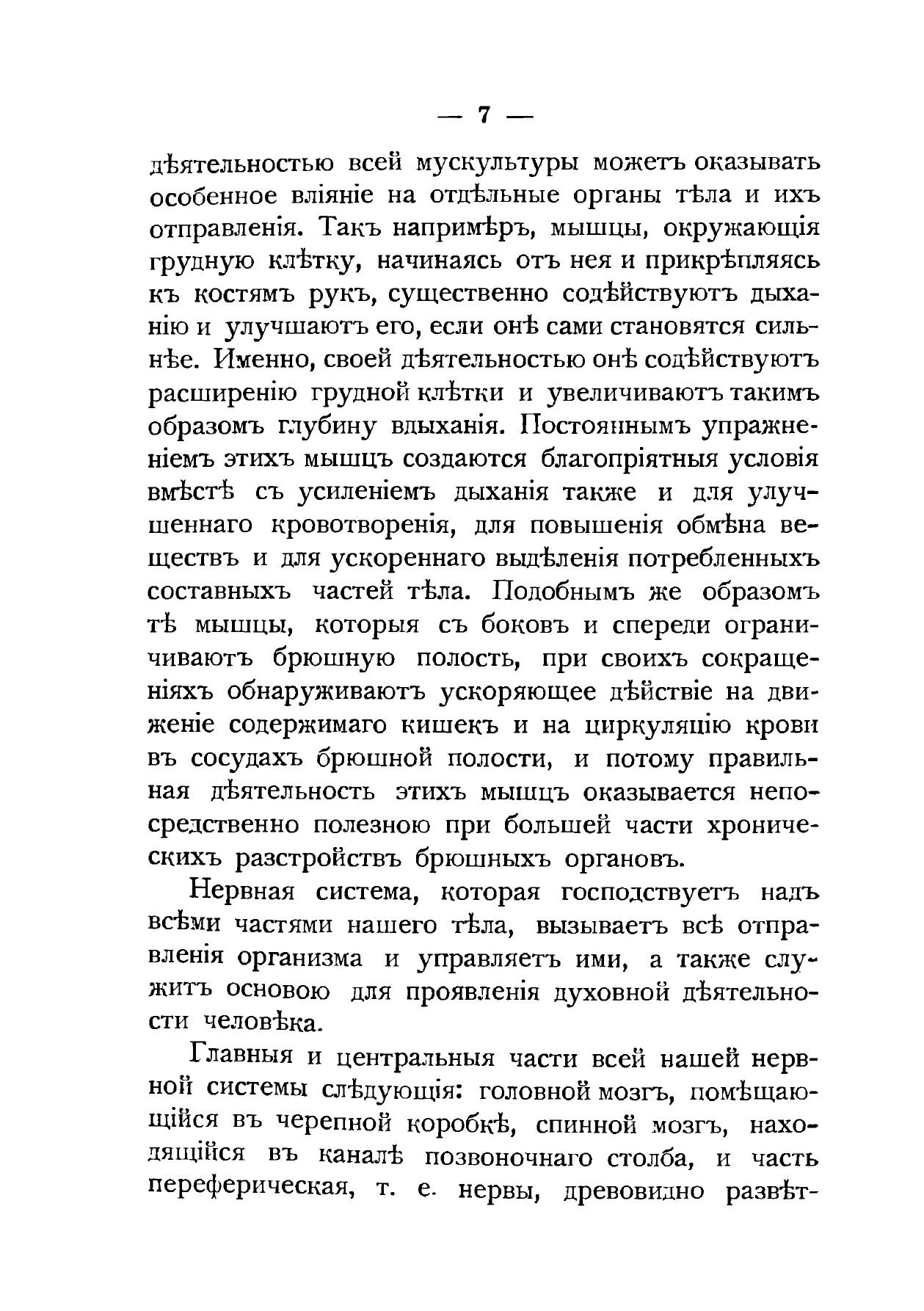 — 7 —

дѣятельностью всей мускультуры можетъ оказывать особенное вліяніе на отдѣльные органы тѣла и ихъ отправленія. Такъ напримѣръ, мышцы, окружающія грудную клѣтку, начинаясь отъ нея и прикрѣпляясь къ костямъ рукъ, существенно содѣйствуютъ дыханію и улучшаютъ его, если онѣ сами становятся сильнѣе. Именно, своей дѣятельностью онѣ содѣйствуютъ расширенію грудной клѣтки и увеличиваютъ такимъ образомъ глубину вдыханія. Постояннымъ упражненіемъ этихъ мышцъ создаются благопріятныя условія вмѣстѣ съ усиленіемъ дыханія также и для улучшеннаго кровотворенія, для повышенія обмѣна веществъ и для ускореннаго выдѣленія потребленныхъ составныхъ частей тѣла. Подобнымъ же образомъ тѣ мышцы, которыя съ боковъ и спереди ограничиваютъ брюшную полость, при своихъ сокращеніяхъ обнаруживаютъ ускоряющее дѣйствіе на движеніе содержимаго кишекъ и на циркуляцію крови въ сосудахъ брюшной полости, и потому правильная дѣятельность этихъ мышцъ оказывается непосредственно полезною при большей части хроническихъ разстройствъ брюшныхъ органовъ.

Нервная система, которая господствуетъ надъ всѣми частями нашего тѣла, вызываетъ всѣ отправленія организма и управляетъ ими, а также служитъ основою для проявленія духовной дѣятельности человѣка.

Главныя и центральныя части всей нашей нервной системы слѣдующія: головной мозгъ, помѣщающійся въ черепной коробкѣ, спинной мозгъ, находящійся въ каналѣ позвоночнаго столба, и часть переферическая, т. е. нервы, древовидно развѣт-